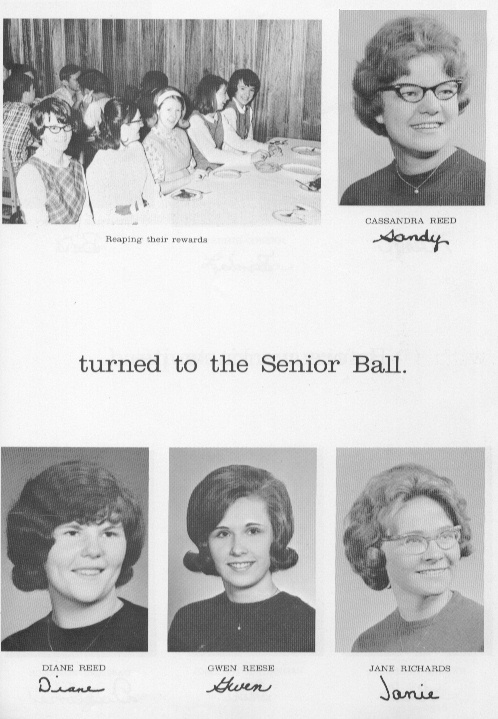 Reaping their rewards

CASSANDRA REED
Sandy

turned to the Senior Ball.

DIANE REED
Diane

GWEN REESE
Gwen

JANE RICHARDS
Janie